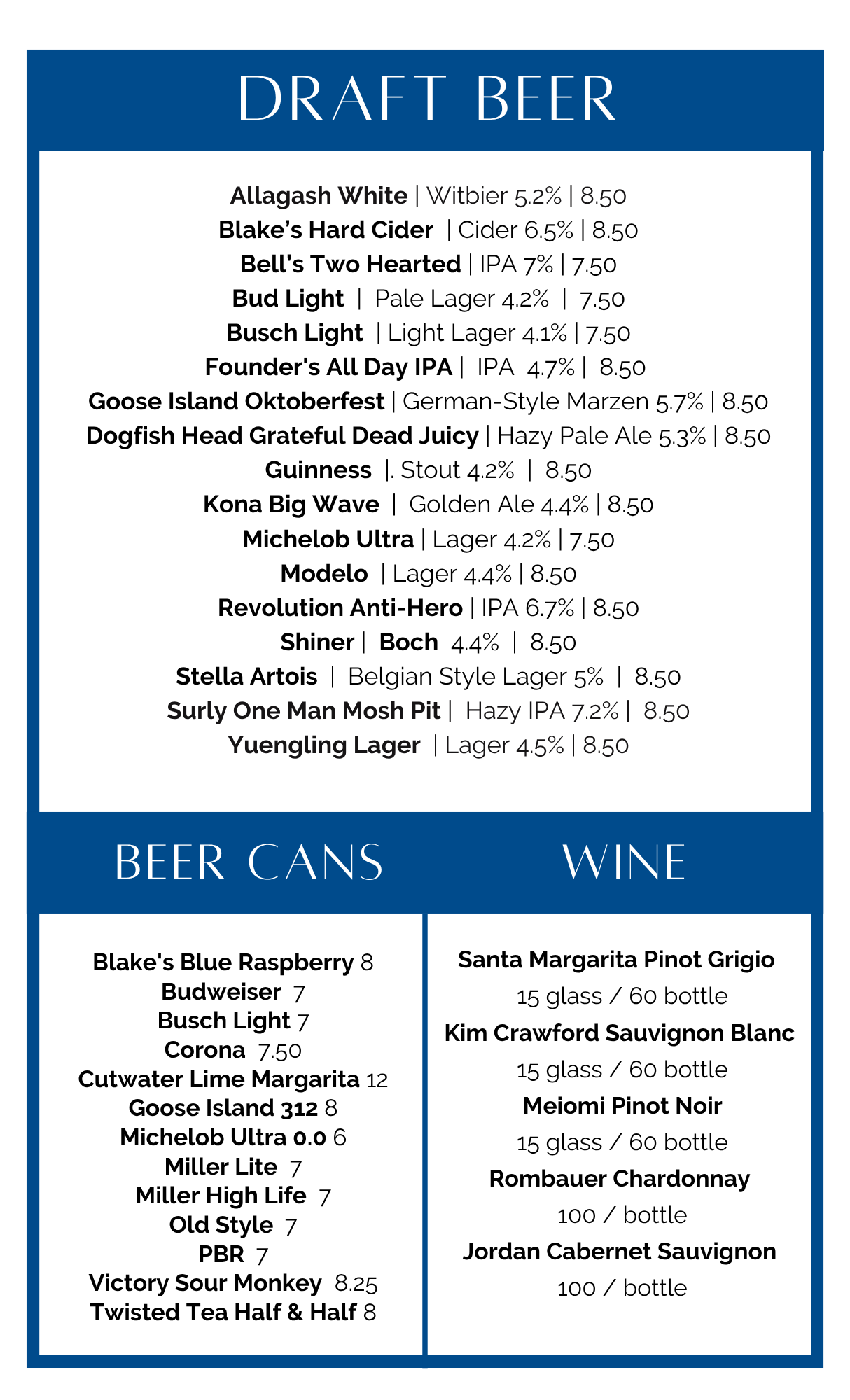 DRAFT BEER

Allagash White | Witbier 5.2% | 8.50
Blake's Hard Cider | Cider 6.5% | 8.50
Bell's Two Hearted | IPA 7% | 7.50
Bud Light | Pale Lager 4.2% | 7.50
Busch Light | Light Lager 4.1% | 7.50
Founder's All Day IPA | IPA 4.7% | 8.50
Goose Island Oktoberfest | German-Style Marzen 5.7% | 8.50
Dogfish Head Grateful Dead Juicy | Hazy Pale Ale 5.3% | 8.50
Guinness |. Stout 4.2% | 8.50
Kona Big Wave | Golden Ale 4.4% | 8.50
Michelob Ultra | Lager 4.2% | 7.50
Modelo | Lager 4.4% | 8.50
Revolution Anti-Hero | IPA 6.7% | 8.50
Shiner | Boch 4.4% | 8.50
Stella Artois | Belgian Style Lager 5% | 8.50
Surly One Man Mosh Pit | Hazy IPA 7.2% | 8.50
Yuengling Lager | Lager 4.5% | 8.50

BEER CANS

Blake's Blue Raspberry 8
Budweiser 7
Busch Light 7
Corona 7.50
Cutwater Lime Margarita 12
Goose Island 312 8
Michelob Ultra 0.0 6
Miller Lite 7
Miller High Life 7
Old Style 7
PBR 7
Victory Sour Monkey 8.25
Twisted Tea Half & Half 8

WINE

Santa Margarita Pinot Grigio
15 glass / 60 bottle
Kim Crawford Sauvignon Blanc
15 glass / 60 bottle
Meiomi Pinot Noir
15 glass / 60 bottle
Rombauer Chardonnay
100 / bottle
Jordan Cabernet Sauvignon
100 / bottle